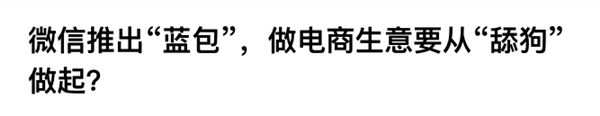 微信推出“蓝包”，做电商生意要从“舔狗”做起？